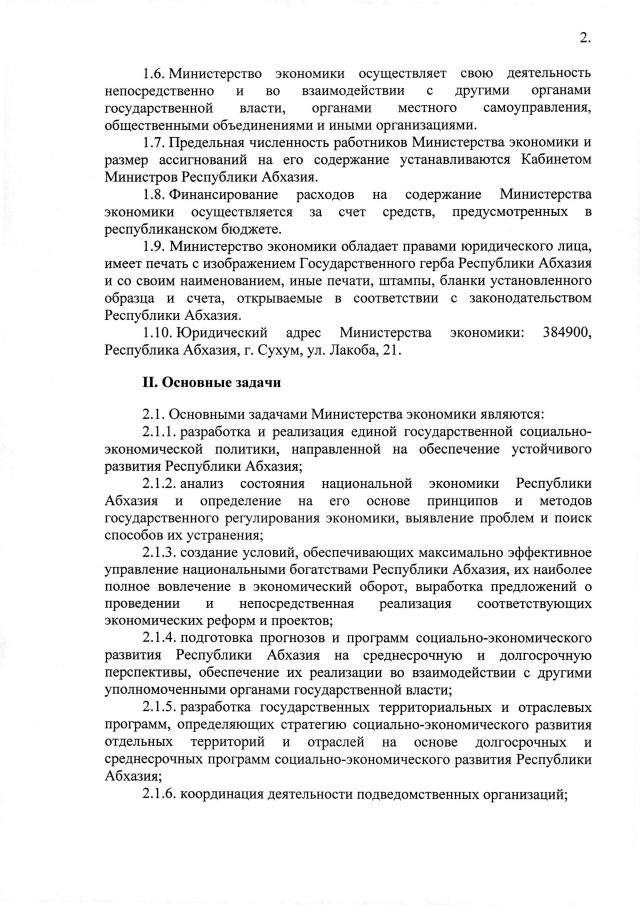 2.

1.6. Министерство экономики осуществляет свою деятельность непосредственно и во взаимодействии с другими органами государственной власти, органами местного самоуправления, общественными объединениями и иными организациями.

1.7. Предельная численность работников Министерства экономики и размер ассигнований на его содержание устанавливаются Кабинетом Министров Республики Абхазия.

1.8. Финансирование расходов на содержание Министерства экономики осуществляется за счет средств, предусмотренных в республиканском бюджете.

1.9. Министерство экономики обладает правами юридического лица, имеет печать с изображением Государственного герба Республики Абхазия и со своим наименованием, иные печати, штампы, бланки установленного образца и счета, открываемые в соответствии с законодательством Республики Абхазия.

1.10. Юридический адрес Министерства экономики: 384900, Республика Абхазия, г. Сухум, ул. Лакоба, 21.

II. Основные задачи

2.1. Основными задачами Министерства экономики являются:

2.1.1. разработка и реализация единой государственной социально-экономической политики, направленной на обеспечение устойчивого развития Республики Абхазия;

2.1.2. анализ состояния национальной экономики Республики Абхазия и определение на его основе принципов и методов государственного регулирования экономики, выявление проблем и поиск способов их устранения;

2.1.3. создание условий, обеспечивающих максимально эффективное управление национальными богатствами Республики Абхазия, их наиболее полное вовлечение в экономический оборот, выработка предложений о проведении и непосредственная реализация соответствующих экономических реформ и проектов;

2.1.4. подготовка прогнозов и программ социально-экономического развития Республики Абхазия на среднесрочную и долгосрочную перспективы, обеспечение их реализации во взаимодействии с другими уполномоченными органами государственной власти;

2.1.5. разработка государственных территориальных и отраслевых программ, определяющих стратегию социально-экономического развития отдельных территорий и отраслей на основе долгосрочных и среднесрочных программ социально-экономического развития Республики Абхазия;

2.1.6. координация деятельности подведомственных организаций;